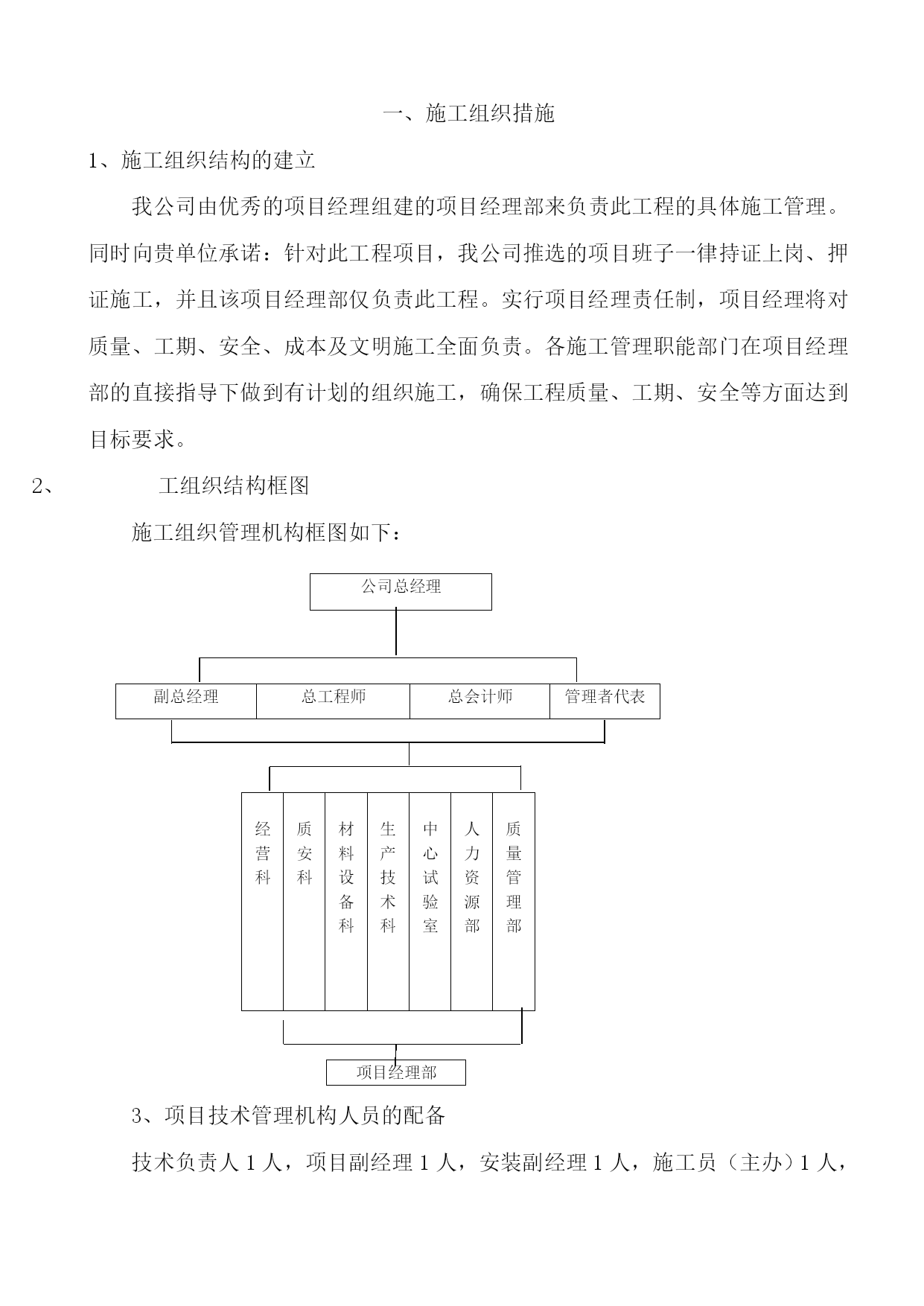 一、施工组织措施

1、施工组织结构的建立

我公司由优秀的项目经理组建的项目经理部来负责此工程的具体施工管理。同时向贵单位承诺：针对此工程项目，我公司推选的项目班子一律持证上岗、押证施工，并且该项目经理部仅负责此工程。实行项目经理责任制，项目经理将对质量、工期、安全、成本及文明施工全面负责。各施工管理职能部门在项目经理部的直接指导下做到有计划的组织施工，确保工程质量、工期、安全等方面达到目标要求。

2、　　工组织结构框图

施工组织管理机构框图如下：

公司总经理

副总经理　总工程师　总会计师　管理者代表

经营科　质安科　材料设备科　生产技术科　中心试验室　人力资源部　质量管理部

项目经理部

3、项目技术管理机构人员的配备

技术负责人 1 人，项目副经理 1 人，安装副经理 1 人，施工员（主办）1 人，